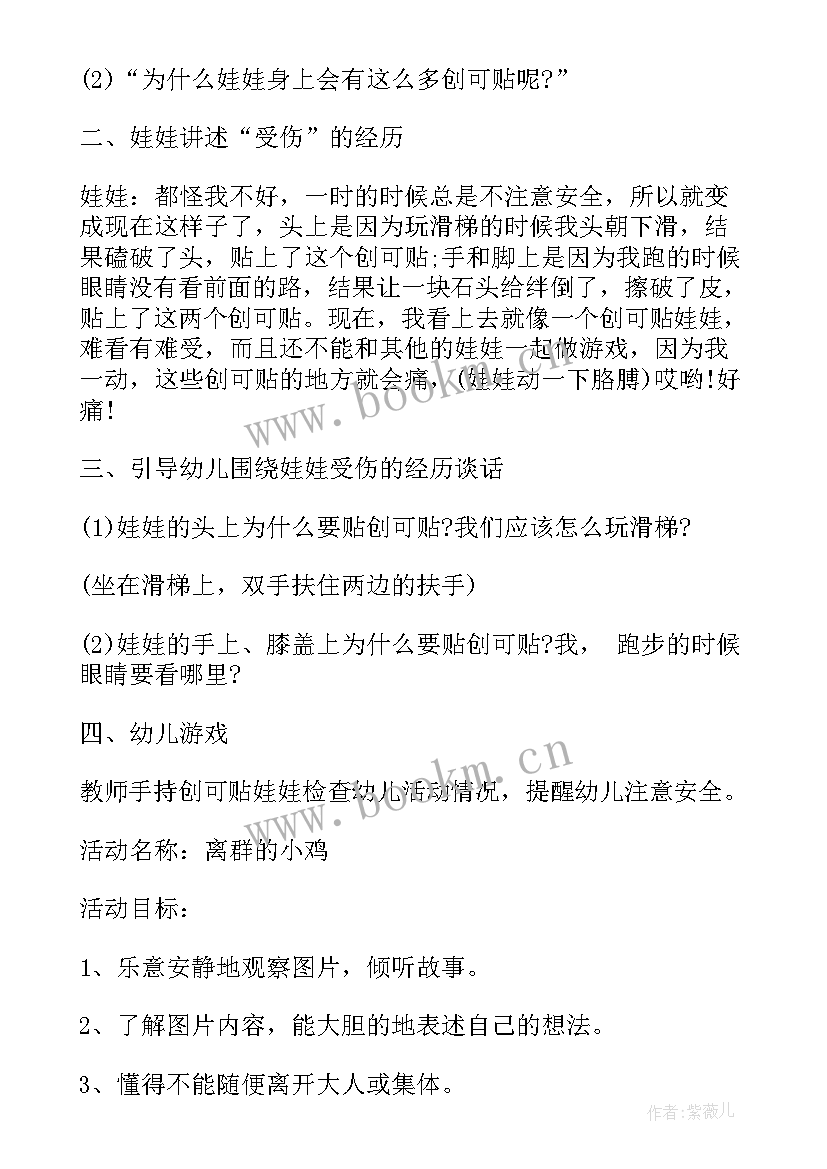 (2)“为什么娃娃身上会有这么多创可贴呢?”

二、娃娃讲述“受伤”的经历

娃娃：都怪我不好，一时的时候总是不注意安全，所以就变成现在这样子了，头上是因为玩滑梯的时候我头朝下滑，结果磕破了头，贴上了这个创可贴;手和脚上是因为我跑的时候眼睛没有看前面的路，结果让一块石头给绊倒了，擦破了皮，贴上了这两个创可贴。现在，我看上去就像一个创可贴娃娃，难看有难受，而且还不能和其他的娃娃一起做游戏，因为我一动，这些创可贴的地方就会痛，(娃娃动一下胳膊)哎哟!好痛!

三、引导幼儿围绕娃娃受伤的经历谈话

(1)娃娃的头上为什么要贴创可贴?我们应该怎么玩滑梯?

(坐在滑梯上，双手扶住两边的扶手)

(2)娃娃的手上、膝盖上为什么要贴创可贴?我， 跑步的时候眼睛要看哪里?

四、幼儿游戏

教师手持创可贴娃娃检查幼儿活动情况，提醒幼儿注意安全。

活动名称：离群的小鸡

活动目标：

1、乐意安静地观察图片，倾听故事。

2、了解图片内容，能大胆的地表述自己的想法。

3、懂得不能随便离开大人或集体。

www.bookm.cn

www.bookm.cn

作者：紫薇儿